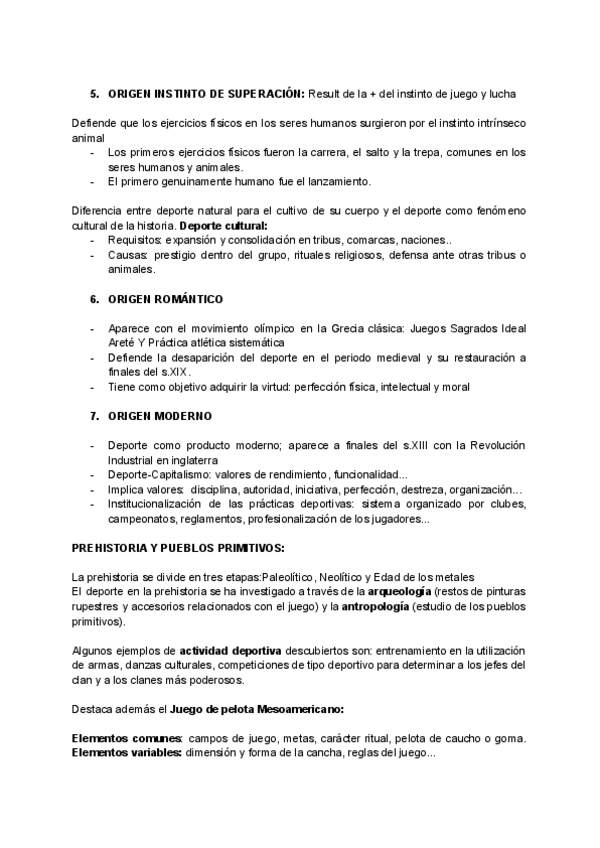 5. ORIGEN INSTINTO DE SUPERACIÓN: Result de la + del instinto de juego y lucha

Defiende que los ejercicios físicos en los seres humanos surgieron por el instinto intrínseco animal
- Los primeros ejercicios físicos fueron la carrera, el salto y la trepa, comunes en los seres humanos y animales.
- El primero genuinamente humano fue el lanzamiento.

Diferencia entre deporte natural para el cultivo de su cuerpo y el deporte como fenómeno cultural de la historia. Deporte cultural:
- Requisitos: expansión y consolidación en tribus, comarcas, naciones..
- Causas: prestigio dentro del grupo, rituales religiosos, defensa ante otras tribus o animales.

6. ORIGEN ROMÁNTICO

- Aparece con el movimiento olímpico en la Grecia clásica: Juegos Sagrados Ideal Areté Y Práctica atlética sistemática
- Defiende la desaparición del deporte en el periodo medieval y su restauración a finales del s.XIX.
- Tiene como objetivo adquirir la virtud: perfección física, intelectual y moral

7. ORIGEN MODERNO

- Deporte como producto moderno; aparece a finales del s.XIII con la Revolución Industrial en inglaterra
- Deporte-Capitalismo: valores de rendimiento, funcionalidad...
- Implica valores: disciplina, autoridad, iniciativa, perfección, destreza, organización...
- Institucionalización de las prácticas deportivas: sistema organizado por clubes, campeonatos, reglamentos, profesionalización de los jugadores...

PREHISTORIA Y PUEBLOS PRIMITIVOS:

La prehistoria se divide en tres etapas:Paleolítico, Neolítico y Edad de los metales
El deporte en la prehistoria se ha investigado a través de la arqueología (restos de pinturas rupestres y accesorios relacionados con el juego) y la antropología (estudio de los pueblos primitivos).

Algunos ejemplos de actividad deportiva descubiertos son: entrenamiento en la utilización de armas, danzas culturales, competiciones de tipo deportivo para determinar a los jefes del clan y a los clanes más poderosos.

Destaca además el Juego de pelota Mesoamericano:

Elementos comunes: campos de juego, metas, carácter ritual, pelota de caucho o goma.
Elementos variables: dimensión y forma de la cancha, reglas del juego...